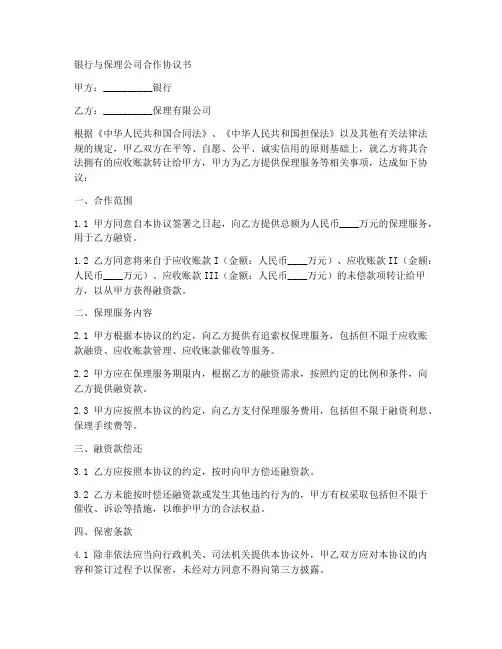 银行与保理公司合作协议书

甲方：__________银行

乙方：__________保理有限公司

根据《中华人民共和国合同法》、《中华人民共和国担保法》以及其他有关法律法规的规定，甲乙双方在平等、自愿、公平、诚实信用的原则基础上，就乙方将其合法拥有的应收账款转让给甲方，甲方为乙方提供保理服务等相关事项，达成如下协议：

一、合作范围

1.1 甲方同意自本协议签署之日起，向乙方提供总额为人民币____万元的保理服务，用于乙方融资。

1.2 乙方同意将来自于应收账款 I（金额：人民币____万元）、应收账款 II（金额：人民币____万元）、应收账款 III（金额：人民币____万元）的未偿款项转让给甲方，以从甲方获得融资款。

二、保理服务内容

2.1 甲方根据本协议的约定，向乙方提供有追索权保理服务，包括但不限于应收账款融资、应收账款管理、应收账款催收等服务。

2.2 甲方应在保理服务期限内，根据乙方的融资需求，按照约定的比例和条件，向乙方提供融资款。

2.3 甲方应按照本协议的约定，向乙方支付保理服务费用，包括但不限于融资利息、保理手续费等。

三、融资款偿还

3.1 乙方应按照本协议的约定，按时向甲方偿还融资款。

3.2 乙方未能按时偿还融资款或发生其他违约行为的，甲方有权采取包括但不限于催收、诉讼等措施，以维护甲方的合法权益。

四、保密条款

4.1 除非依法应当向行政机关、司法机关提供本协议外，甲乙双方应对本协议的内容和签订过程予以保密，未经对方同意不得向第三方披露。